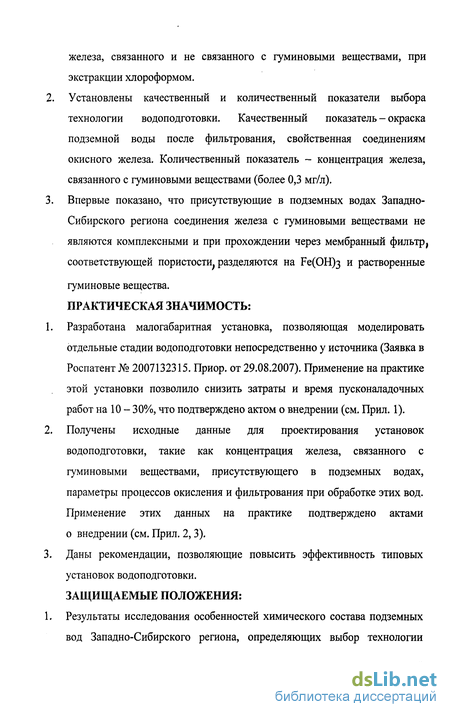 железа, связанного и не связанного с гуминовыми веществами, при экстракции хлороформом.

2. Установлены качественный и количественный показатели выбора технологии водоподготовки. Качественный показатель – окраска подземной воды после фильтрования, свойственная соединениям окисного железа. Количественный показатель – концентрация железа, связанного с гуминовыми веществами (более 0,3 мг/л).

3. Впервые показано, что присутствующие в подземных водах Западно-Сибирского региона соединения железа с гуминовыми веществами не являются комплексными и при прохождении через мембранный фильтр, соответствующей пористости, разделяются на $Fe(OH)_3$ и растворенные гуминовые вещества.

ПРАКТИЧЕСКАЯ ЗНАЧИМОСТЬ:

1. Разработана малогабаритная установка, позволяющая моделировать отдельные стадии водоподготовки непосредственно у источника (Заявка в Роспатент № 2007132315. Приор. от 29.08.2007). Применение на практике этой установки позволило снизить затраты и время пусконаладочных работ на 10 – 30%, что подтверждено актом о внедрении (см. Прил. 1).

2. Получены исходные данные для проектирования установок водоподготовки, такие как концентрация железа, связанного с гуминовыми веществами, присутствующего в подземных водах, параметры процессов окисления и фильтрования при обработке этих вод. Применение этих данных на практике подтверждено актами о внедрении (см. Прил. 2, 3).

3. Даны рекомендации, позволяющие повысить эффективность типовых установок водоподготовки.

ЗАЩИЩАЕМЫЕ ПОЛОЖЕНИЯ:

1. Результаты исследования особенностей химического состава подземных вод Западно-Сибирского региона, определяющих выбор технологии

dsLib.net
библиотека диссертаций